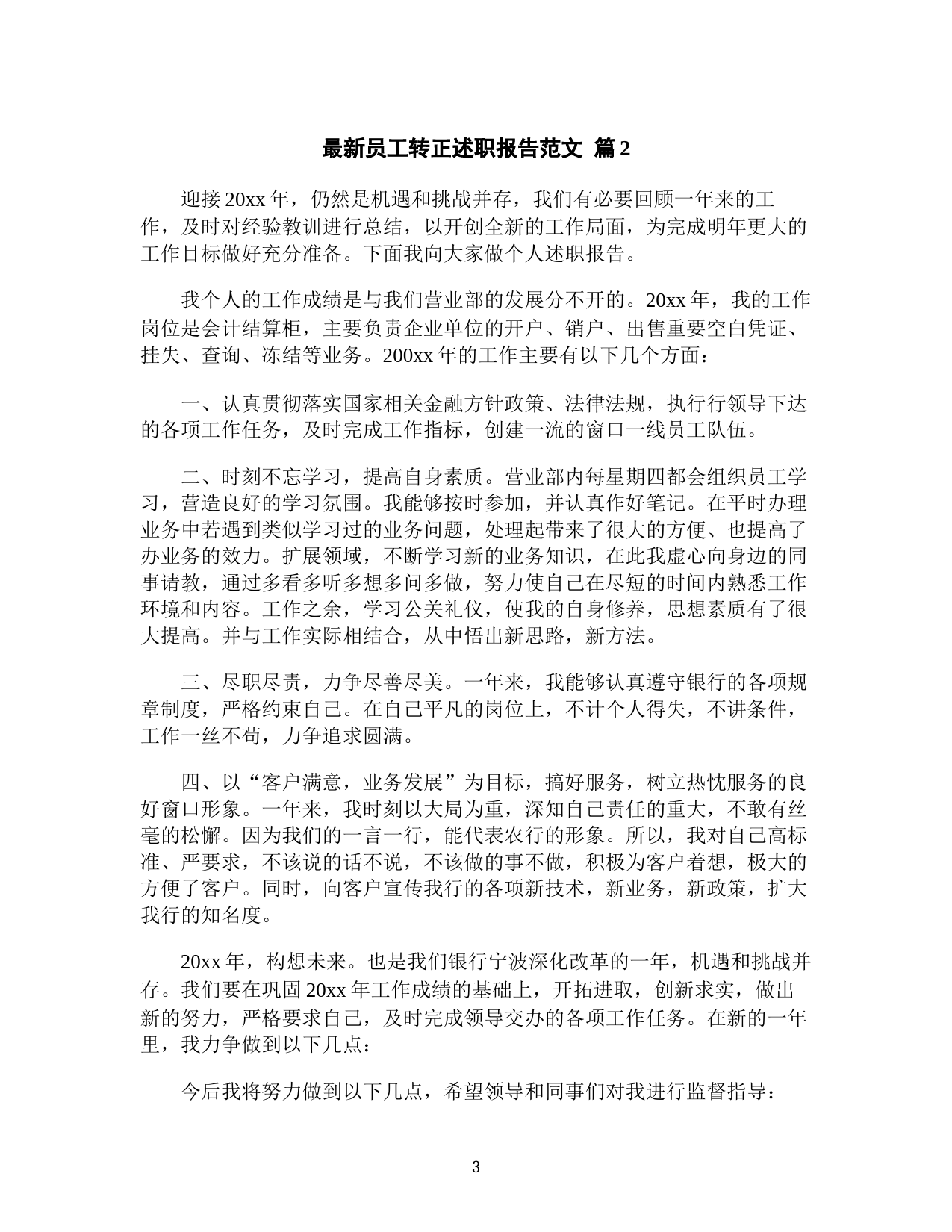 最新员工转正述职报告范文 篇2

迎接20xx年，仍然是机遇和挑战并存，我们有必要回顾一年来的工作，及时对经验教训进行总结，以开创全新的工作局面，为完成明年更大的工作目标做好充分准备。下面我向大家做个人述职报告。

我个人的工作成绩是与我们营业部的发展分不开的。20xx年，我的工作岗位是会计结算柜，主要负责企业单位的开户、销户、出售重要空白凭证、挂失、查询、冻结等业务。200xx年的工作主要有以下几个方面：

一、认真贯彻落实国家相关金融方针政策、法律法规，执行行领导下达的各项工作任务，及时完成工作指标，创建一流的窗口一线员工队伍。

二、时刻不忘学习，提高自身素质。营业部内每星期四都会组织员工学习，营造良好的学习氛围。我能够按时参加，并认真作好笔记。在平时办理业务中若遇到类似学习过的业务问题，处理起带来了很大的方便、也提高了办业务的效力。扩展领域，不断学习新的业务知识，在此我虚心向身边的同事请教，通过多看多听多想多问多做，努力使自己在尽短的时间内熟悉工作环境和内容。工作之余，学习公关礼仪，使我的自身修养，思想素质有了很大提高。并与工作实际相结合，从中悟出新思路，新方法。

三、尽职尽责，力争尽善尽美。一年来，我能够认真遵守银行的各项规章制度，严格约束自己。在自己平凡的岗位上，不计个人得失，不讲条件，工作一丝不苟，力争追求圆满。

四、以“客户满意，业务发展”为目标，搞好服务，树立热忱服务的良好窗口形象。一年来，我时刻以大局为重，深知自己责任的重大，不敢有丝毫的松懈。因为我们的一言一行，能代表农行的形象。所以，我对自己高标准、严要求，不该说的话不说，不该做的事不做，积极为客户着想，极大的方便了客户。同时，向客户宣传我行的各项新技术，新业务，新政策，扩大我行的知名度。

20xx年，构想未来。也是我们银行宁波深化改革的一年，机遇和挑战并存。我们要在巩固20xx年工作成绩的基础上，开拓进取，创新求实，做出新的努力，严格要求自己，及时完成领导交办的各项工作任务。在新的一年里，我力争做到以下几点：

今后我将努力做到以下几点，希望领导和同事们对我进行监督指导：

3